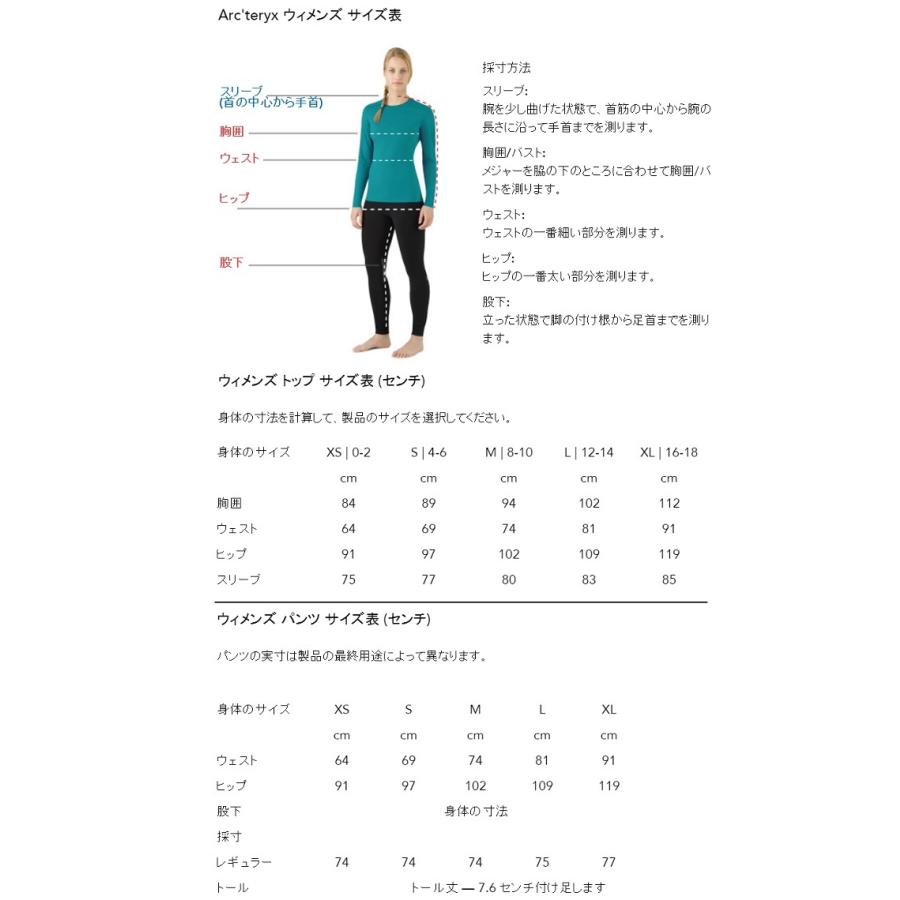 Arc'teryx ウィメンズ サイズ表

スリーブ
(首の中心から手首)
胸囲
ウェスト
ヒップ
股下

採寸方法

スリーブ:
腕を少し曲げた状態で、首筋の中心から腕の長さに沿って手首までを測ります。

胸囲/バスト:
メジャーを脇の下のところに合わせて胸囲/バストを測ります。

ウェスト:
ウェストの一番細い部分を測ります。

ヒップ:
ヒップの一番太い部分を測ります。

股下:
立った状態で脚の付け根から足首までを測ります。

ウィメンズ トップ サイズ表 (センチ)

身体の寸法を計算して、製品のサイズを選択してください。

| 身体のサイズ | XS \| 0-2 | S \| 4-6 | M \| 8-10 | L \| 12-14 | XL \| 16-18 |
|---|---|---|---|---|---|
| | cm | cm | cm | cm | cm |
| 胸囲 | 84 | 89 | 94 | 102 | 112 |
| ウェスト | 64 | 69 | 74 | 81 | 91 |
| ヒップ | 91 | 97 | 102 | 109 | 119 |
| スリーブ | 75 | 77 | 80 | 83 | 85 |

ウィメンズ パンツ サイズ表 (センチ)

パンツの実寸は製品の最終用途によって異なります。

| 身体のサイズ | XS | S | M | L | XL |
|---|---|---|---|---|---|
| | cm | cm | cm | cm | cm |
| ウェスト | 64 | 69 | 74 | 81 | 91 |
| ヒップ | 91 | 97 | 102 | 109 | 119 |
| 股下 | | | 身体の寸法 | | |
| 採寸 | | | | | |
| レギュラー | 74 | 74 | 74 | 75 | 77 |
| トール | | | トール丈 — 7.6 センチ付け足します | | |